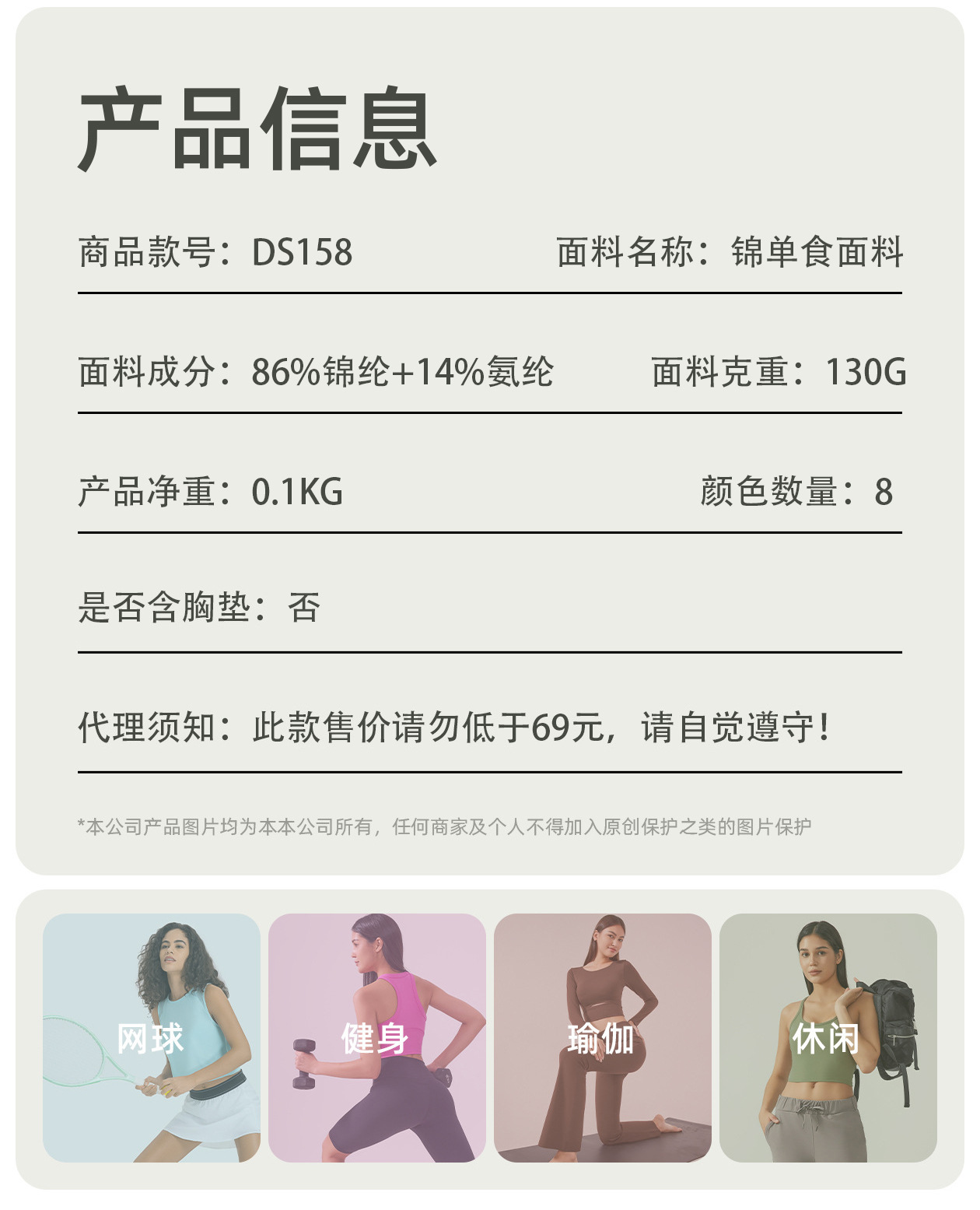 产品信息

商品款号：DS158 面料名称：锦单食面料

面料成分：86%锦纶+14%氨纶 面料克重：130G

产品净重：0.1KG 颜色数量：8

是否含胸垫：否

代理须知：此款售价请勿低于69元，请自觉遵守！

*本公司产品图片均为本本公司所有，任何商家及个人不得加入原创保护之类的图片保护

网球

健身

瑜伽

休闲